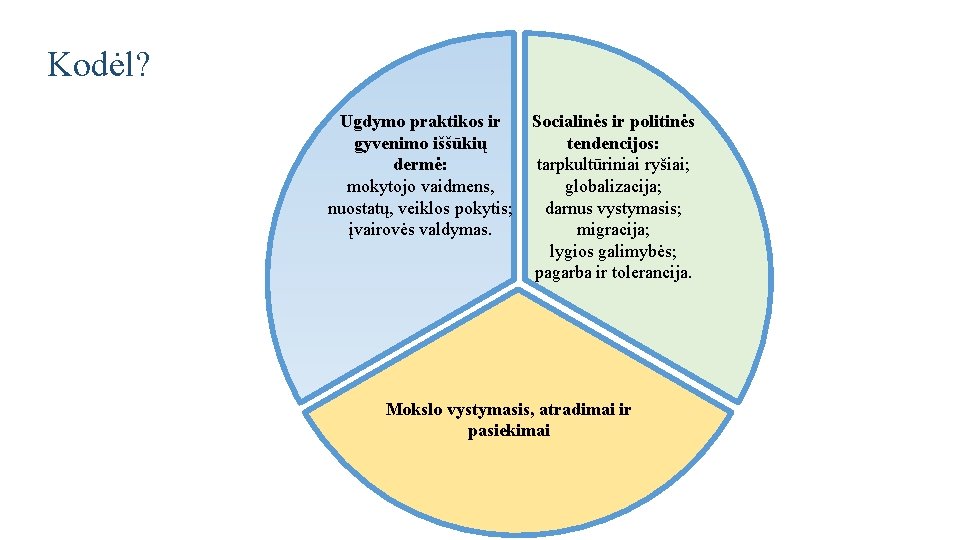 Kodėl?

Ugdymo praktikos ir gyvenimo iššūkių dermė:
mokytojo vaidmens, nuostatų, veiklos pokytis;
įvairovės valdymas.

Socialinės ir politinės tendencijos:
tarpkultūriniai ryšiai;
globalizacija;
darnus vystymasis;
migracija;
lygios galimybės;
pagarba ir tolerancija.

Mokslo vystymasis, atradimai ir pasiekimai